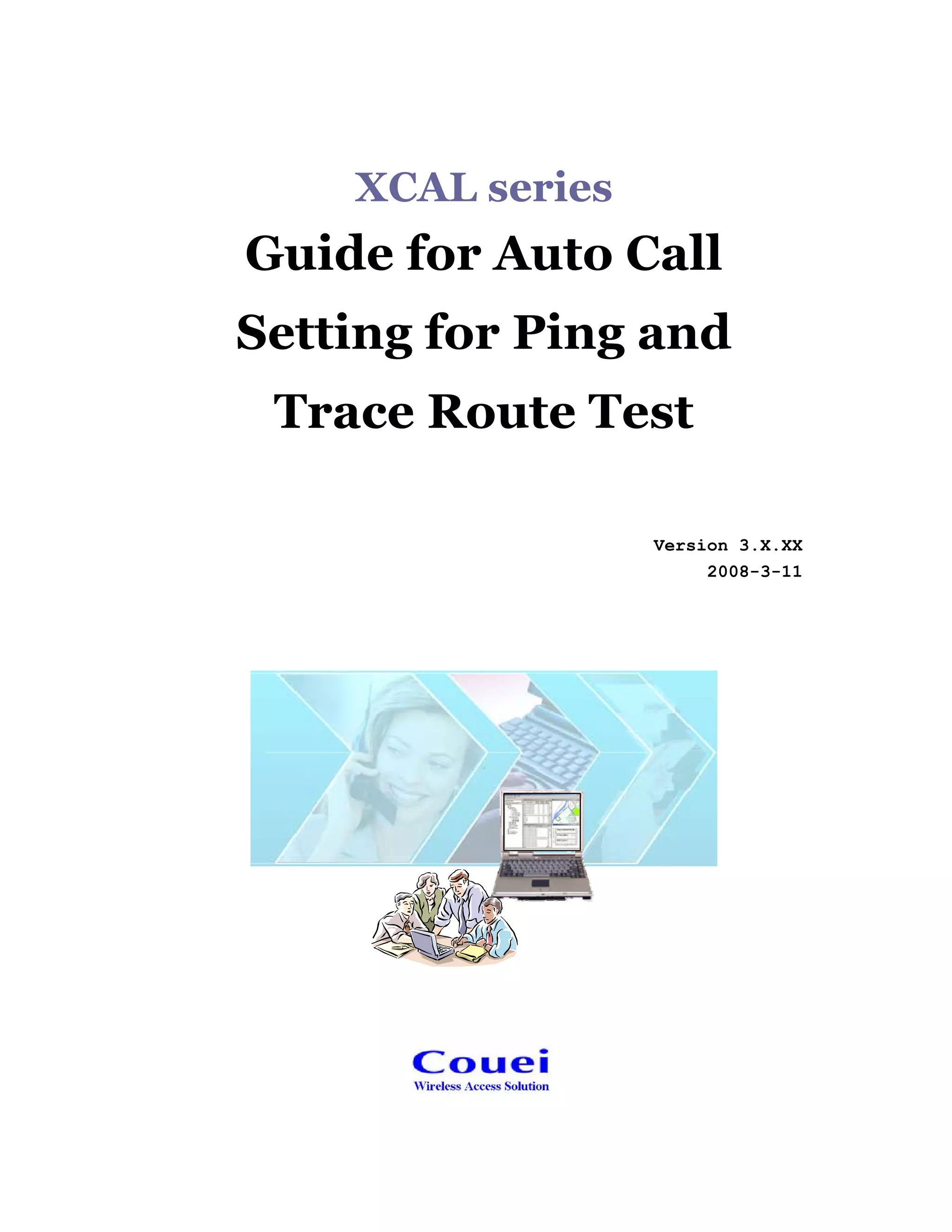 XCAL series

Guide for Auto Call Setting for Ping and Trace Route Test

Version 3.X.XX
2008-3-11

Couei
Wireless Access Solution